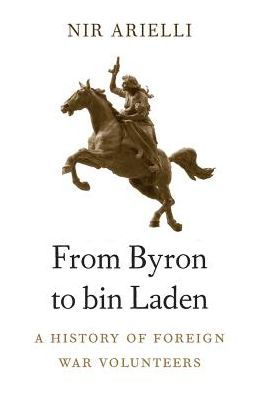 NIR ARIELLI

From Byron to bin Laden

A HISTORY OF FOREIGN WAR VOLUNTEERS